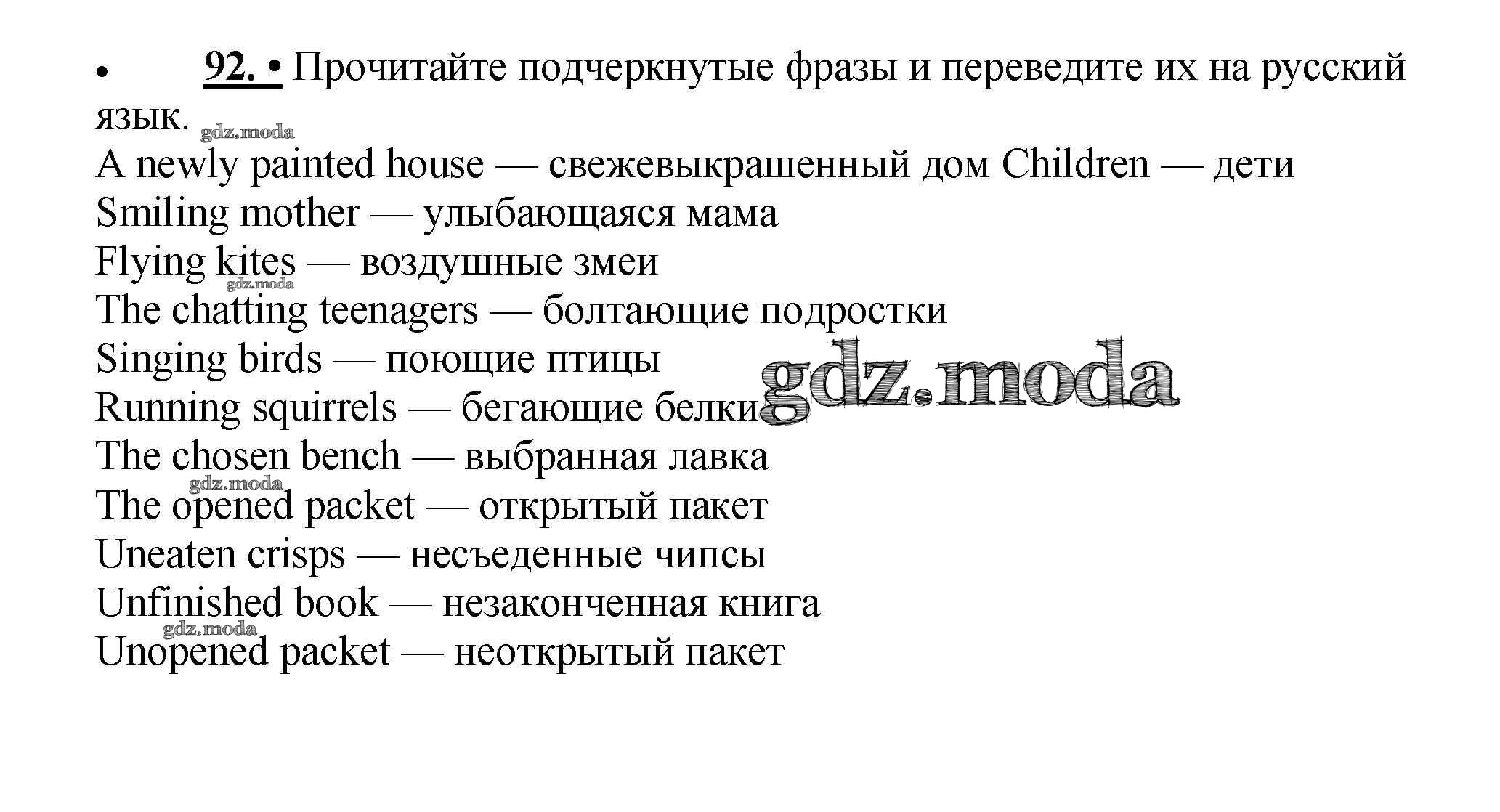 • 92. • Прочитайте подчеркнутые фразы и переведите их на русский язык.

gdz.moda

A newly painted house — свежевыкрашенный дом Children — дети
Smiling mother — улыбающаяся мама
Flying kites — воздушные змеи
gdz.moda
The chatting teenagers — болтающие подростки
Singing birds — поющие птицы
Running squirrels — бегающие белки
gdz.moda
The chosen bench — выбранная лавка
gdz.moda
The opened packet — открытый пакет
Uneaten crisps — несъеденные чипсы
Unfinished book — незаконченная книга
gdz.moda
Unopened packet — неоткрытый пакет